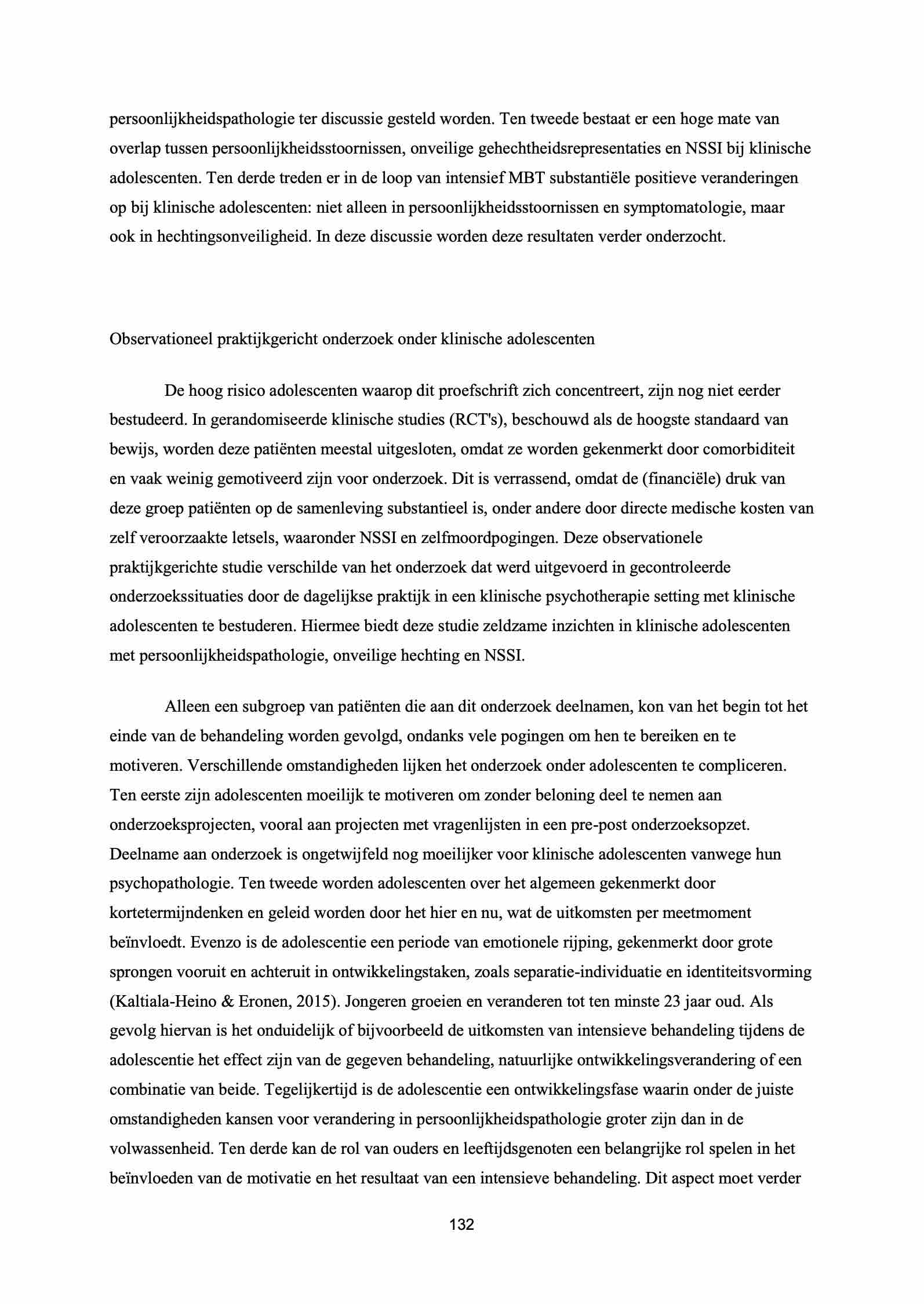 persoonlijkheidspathologie ter discussie gesteld worden. Ten tweede bestaat er een hoge mate van overlap tussen persoonlijkheidsstoornissen, onveilige gehechtheidsrepresentaties en NSSI bij klinische adolescenten. Ten derde treden er in de loop van intensief MBT substantiële positieve veranderingen op bij klinische adolescenten: niet alleen in persoonlijkheidsstoornissen en symptomatologie, maar ook in hechtingsonveiligheid. In deze discussie worden deze resultaten verder onderzocht.

Observationeel praktijkgericht onderzoek onder klinische adolescenten

De hoog risico adolescenten waarop dit proefschrift zich concentreert, zijn nog niet eerder bestudeerd. In gerandomiseerde klinische studies (RCT's), beschouwd als de hoogste standaard van bewijs, worden deze patiënten meestal uitgesloten, omdat ze worden gekenmerkt door comorbiditeit en vaak weinig gemotiveerd zijn voor onderzoek. Dit is verrassend, omdat de (financiële) druk van deze groep patiënten op de samenleving substantieel is, onder andere door directe medische kosten van zelf veroorzaakte letsels, waaronder NSSI en zelfmoordpogingen. Deze observationele praktijkgerichte studie verschilde van het onderzoek dat werd uitgevoerd in gecontroleerde onderzoekssituaties door de dagelijkse praktijk in een klinische psychotherapie setting met klinische adolescenten te bestuderen. Hiermee biedt deze studie zeldzame inzichten in klinische adolescenten met persoonlijkheidspathologie, onveilige hechting en NSSI.

Alleen een subgroep van patiënten die aan dit onderzoek deelnamen, kon van het begin tot het einde van de behandeling worden gevolgd, ondanks vele pogingen om hen te bereiken en te motiveren. Verschillende omstandigheden lijken het onderzoek onder adolescenten te compliceren. Ten eerste zijn adolescenten moeilijk te motiveren om zonder beloning deel te nemen aan onderzoeksprojecten, vooral aan projecten met vragenlijsten in een pre-post onderzoeksopzet. Deelname aan onderzoek is ongetwijfeld nog moeilijker voor klinische adolescenten vanwege hun psychopathologie. Ten tweede worden adolescenten over het algemeen gekenmerkt door kortetermijndenken en geleid worden door het hier en nu, wat de uitkomsten per meetmoment beïnvloedt. Evenzo is de adolescentie een periode van emotionele rijping, gekenmerkt door grote sprongen vooruit en achteruit in ontwikkelingstaken, zoals separatie-individuatie en identiteitsvorming (Kaltiala-Heino & Eronen, 2015). Jongeren groeien en veranderen tot ten minste 23 jaar oud. Als gevolg hiervan is het onduidelijk of bijvoorbeeld de uitkomsten van intensieve behandeling tijdens de adolescentie het effect zijn van de gegeven behandeling, natuurlijke ontwikkelingsverandering of een combinatie van beide. Tegelijkertijd is de adolescentie een ontwikkelingsfase waarin onder de juiste omstandigheden kansen voor verandering in persoonlijkheidspathologie groter zijn dan in de volwassenheid. Ten derde kan de rol van ouders en leeftijdsgenoten een belangrijke rol spelen in het beïnvloeden van de motivatie en het resultaat van een intensieve behandeling. Dit aspect moet verder

132